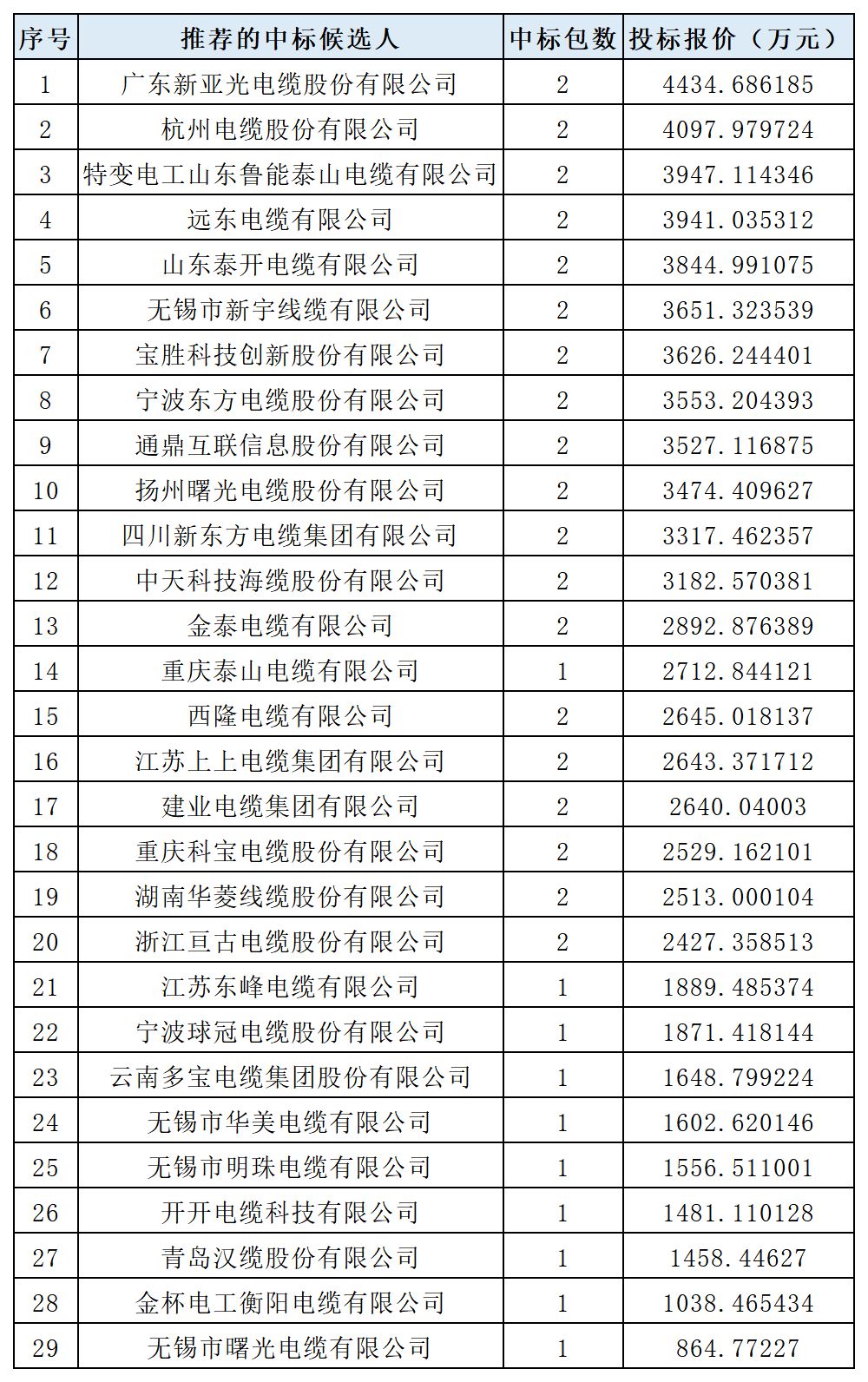 | 序号 | 推荐的中标候选人 | 中标包数 | 投标报价（万元） |
|---|---|---|---|
| 1 | 广东新亚光电缆股份有限公司 | 2 | 4434.686185 |
| 2 | 杭州电缆股份有限公司 | 2 | 4097.979724 |
| 3 | 特变电工山东鲁能泰山电缆有限公司 | 2 | 3947.114346 |
| 4 | 远东电缆有限公司 | 2 | 3941.035312 |
| 5 | 山东泰开电缆有限公司 | 2 | 3844.991075 |
| 6 | 无锡市新宇线缆有限公司 | 2 | 3651.323539 |
| 7 | 宝胜科技创新股份有限公司 | 2 | 3626.244401 |
| 8 | 宁波东方电缆股份有限公司 | 2 | 3553.204393 |
| 9 | 通鼎互联信息股份有限公司 | 2 | 3527.116875 |
| 10 | 扬州曙光电缆股份有限公司 | 2 | 3474.409627 |
| 11 | 四川新东方电缆集团有限公司 | 2 | 3317.462357 |
| 12 | 中天科技海缆股份有限公司 | 2 | 3182.570381 |
| 13 | 金泰电缆有限公司 | 2 | 2892.876389 |
| 14 | 重庆泰山电缆有限公司 | 1 | 2712.844121 |
| 15 | 西隆电缆有限公司 | 2 | 2645.018137 |
| 16 | 江苏上上电缆集团有限公司 | 2 | 2643.371712 |
| 17 | 建业电缆集团有限公司 | 2 | 2640.04003 |
| 18 | 重庆科宝电缆股份有限公司 | 2 | 2529.162101 |
| 19 | 湖南华菱线缆股份有限公司 | 2 | 2513.000104 |
| 20 | 浙江亘古电缆股份有限公司 | 2 | 2427.358513 |
| 21 | 江苏东峰电缆有限公司 | 1 | 1889.485374 |
| 22 | 宁波球冠电缆股份有限公司 | 1 | 1871.418144 |
| 23 | 云南多宝电缆集团股份有限公司 | 1 | 1648.799224 |
| 24 | 无锡市华美电缆有限公司 | 1 | 1602.620146 |
| 25 | 无锡市明珠电缆有限公司 | 1 | 1556.511001 |
| 26 | 开开电缆科技有限公司 | 1 | 1481.110128 |
| 27 | 青岛汉缆股份有限公司 | 1 | 1458.44627 |
| 28 | 金杯电工衡阳电缆有限公司 | 1 | 1038.465434 |
| 29 | 无锡市曙光电缆有限公司 | 1 | 864.77227 |